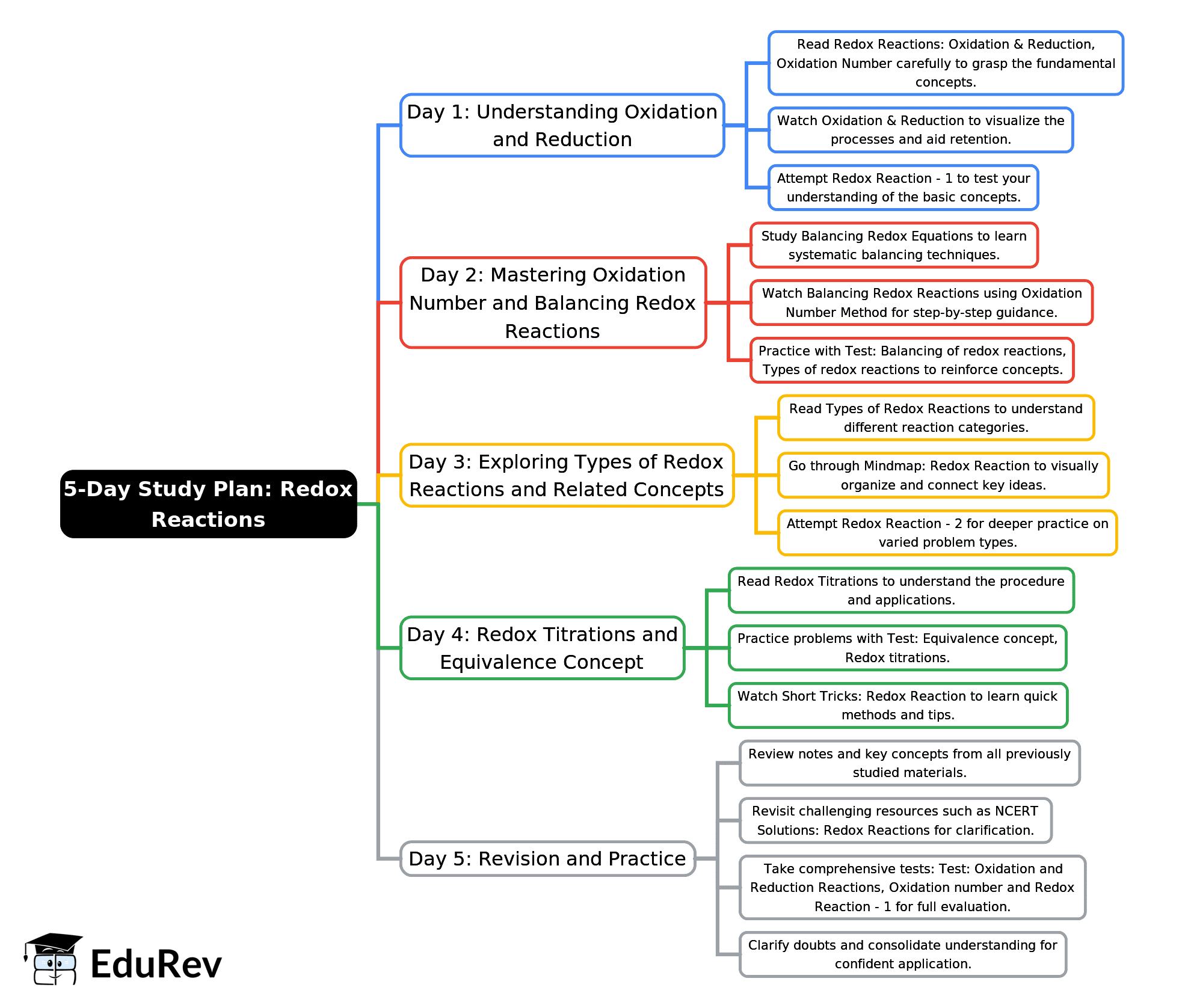 5-Day Study Plan: Redox Reactions

Day 1: Understanding Oxidation and Reduction

Read Redox Reactions: Oxidation & Reduction, Oxidation Number carefully to grasp the fundamental concepts.

Watch Oxidation & Reduction to visualize the processes and aid retention.

Attempt Redox Reaction - 1 to test your understanding of the basic concepts.

Day 2: Mastering Oxidation Number and Balancing Redox Reactions

Study Balancing Redox Equations to learn systematic balancing techniques.

Watch Balancing Redox Reactions using Oxidation Number Method for step-by-step guidance.

Practice with Test: Balancing of redox reactions, Types of redox reactions to reinforce concepts.

Day 3: Exploring Types of Redox Reactions and Related Concepts

Read Types of Redox Reactions to understand different reaction categories.

Go through Mindmap: Redox Reaction to visually organize and connect key ideas.

Attempt Redox Reaction - 2 for deeper practice on varied problem types.

Day 4: Redox Titrations and Equivalence Concept

Read Redox Titrations to understand the procedure and applications.

Practice problems with Test: Equivalence concept, Redox titrations.

Watch Short Tricks: Redox Reaction to learn quick methods and tips.

Day 5: Revision and Practice

Review notes and key concepts from all previously studied materials.

Revisit challenging resources such as NCERT Solutions: Redox Reactions for clarification.

Take comprehensive tests: Test: Oxidation and Reduction Reactions, Oxidation number and Redox Reaction - 1 for full evaluation.

Clarify doubts and consolidate understanding for confident application.

EduRev